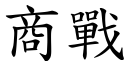 商戰